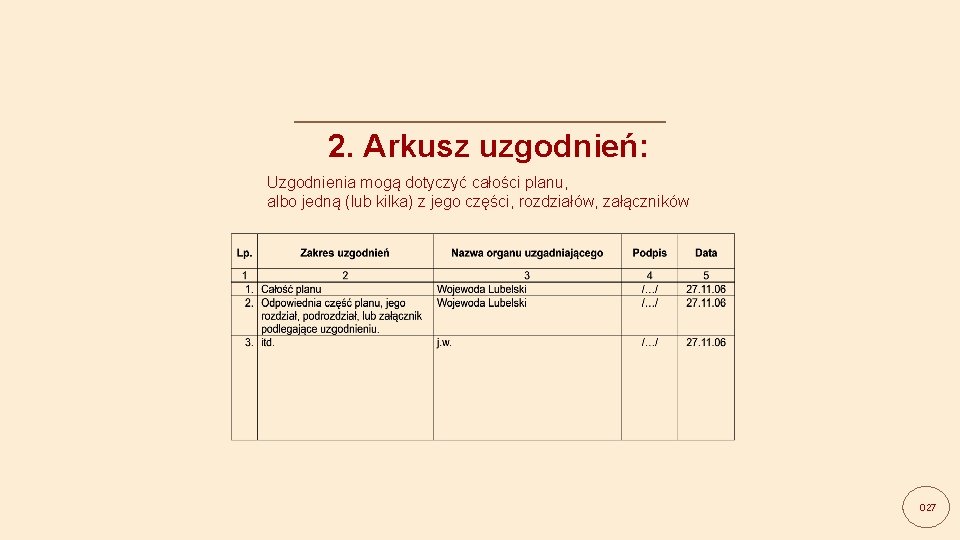 2. Arkusz uzgodnień:

Uzgodnienia mogą dotyczyć całości planu, albo jedną (lub kilka) z jego części, rozdziałów, załączników

| Lp. | Zakres uzgodnień | Nazwa organu uzgadniającego | Podpis | Data |
|---|---|---|---|---|
| 1 | 2 | 3 | 4 | 5 |
| 1. | Całość planu | Wojewoda Lubelski | /…/ | 27.11.06 |
| 2. | Odpowiednia część planu, jego rozdział, podrozdział, lub załącznik podlegające uzgodnieniu. | Wojewoda Lubelski | /…/ | 27.11.06 |
| 3. | itd. | j.w. | /…/ | 27.11.06 |

027